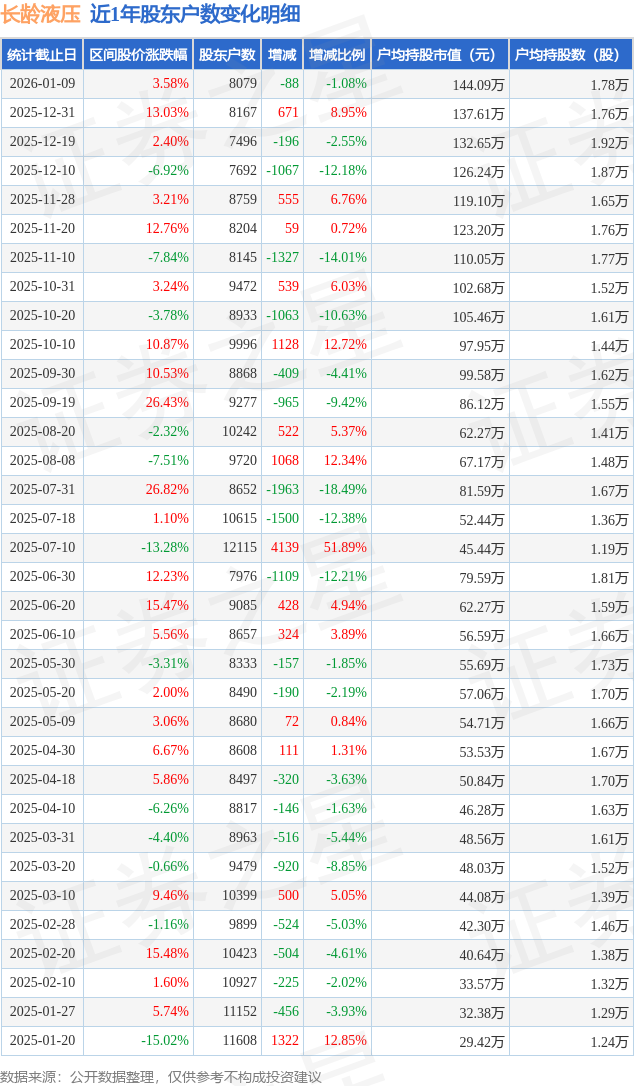 长龄液压 近1年股东户数变化明细

| 统计截止日 | 区间股价涨跌幅 | 股东户数 | 增减 | 增减比例 | 户均持股市值（元） | 户均持股数（股） |
|---|---|---|---|---|---|---|
| 2026-01-09 | 3.58% | 8079 | -88 | -1.08% | 144.09万 | 1.78万 |
| 2025-12-31 | 13.03% | 8167 | 671 | 8.95% | 137.61万 | 1.76万 |
| 2025-12-19 | 2.40% | 7496 | -196 | -2.55% | 132.65万 | 1.92万 |
| 2025-12-10 | -6.92% | 7692 | -1067 | -12.18% | 126.24万 | 1.87万 |
| 2025-11-28 | 3.21% | 8759 | 555 | 6.76% | 119.10万 | 1.65万 |
| 2025-11-20 | 12.76% | 8204 | 59 | 0.72% | 123.20万 | 1.76万 |
| 2025-11-10 | -7.84% | 8145 | -1327 | -14.01% | 110.05万 | 1.77万 |
| 2025-10-31 | 3.24% | 9472 | 539 | 6.03% | 102.68万 | 1.52万 |
| 2025-10-20 | -3.78% | 8933 | -1063 | -10.63% | 105.46万 | 1.61万 |
| 2025-10-10 | 10.87% | 9996 | 1128 | 12.72% | 97.95万 | 1.44万 |
| 2025-09-30 | 10.53% | 8868 | -409 | -4.41% | 99.58万 | 1.62万 |
| 2025-09-19 | 26.43% | 9277 | -965 | -9.42% | 86.12万 | 1.55万 |
| 2025-08-20 | -2.32% | 10242 | 522 | 5.37% | 62.27万 | 1.41万 |
| 2025-08-08 | -7.51% | 9720 | 1068 | 12.34% | 67.17万 | 1.48万 |
| 2025-07-31 | 26.82% | 8652 | -1963 | -18.49% | 81.59万 | 1.67万 |
| 2025-07-18 | 1.10% | 10615 | -1500 | -12.38% | 52.44万 | 1.36万 |
| 2025-07-10 | -13.28% | 12115 | 4139 | 51.89% | 45.44万 | 1.19万 |
| 2025-06-30 | 12.23% | 7976 | -1109 | -12.21% | 79.59万 | 1.81万 |
| 2025-06-20 | 15.47% | 9085 | 428 | 4.94% | 62.27万 | 1.59万 |
| 2025-06-10 | 5.56% | 8657 | 324 | 3.89% | 56.59万 | 1.66万 |
| 2025-05-30 | -3.31% | 8333 | -157 | -1.85% | 55.69万 | 1.73万 |
| 2025-05-20 | 2.00% | 8490 | -190 | -2.19% | 57.06万 | 1.70万 |
| 2025-05-09 | 3.06% | 8680 | 72 | 0.84% | 54.71万 | 1.66万 |
| 2025-04-30 | 6.67% | 8608 | 111 | 1.31% | 53.53万 | 1.67万 |
| 2025-04-18 | 5.86% | 8497 | -320 | -3.63% | 50.84万 | 1.70万 |
| 2025-04-10 | -6.26% | 8817 | -146 | -1.63% | 46.28万 | 1.63万 |
| 2025-03-31 | -4.40% | 8963 | -516 | -5.44% | 48.56万 | 1.61万 |
| 2025-03-20 | -0.66% | 9479 | -920 | -8.85% | 48.03万 | 1.52万 |
| 2025-03-10 | 9.46% | 10399 | 500 | 5.05% | 44.08万 | 1.39万 |
| 2025-02-28 | -1.16% | 9899 | -524 | -5.03% | 42.30万 | 1.46万 |
| 2025-02-20 | 15.48% | 10423 | -504 | -4.61% | 40.64万 | 1.38万 |
| 2025-02-10 | 1.60% | 10927 | -225 | -2.02% | 33.57万 | 1.32万 |
| 2025-01-27 | 5.74% | 11152 | -456 | -3.93% | 32.38万 | 1.29万 |
| 2025-01-20 | -15.02% | 11608 | 1322 | 12.85% | 29.42万 | 1.24万 |

数据来源：公开数据整理，仅供参考不构成投资建议